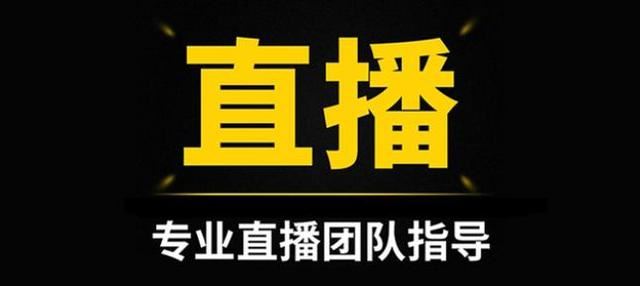 直播

专业直播团队指导